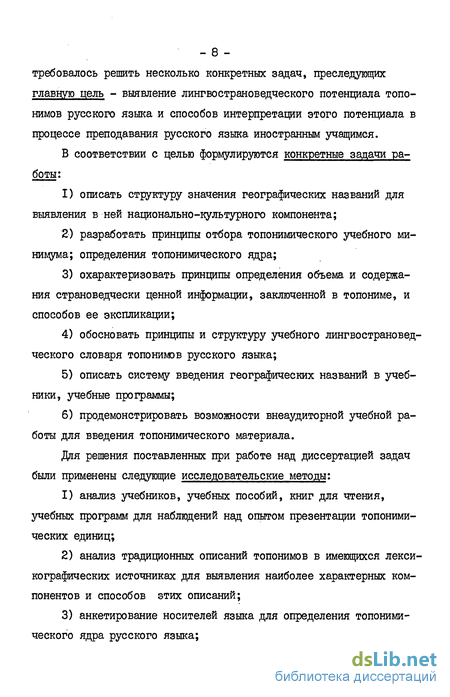 - 8 -

требовалось решить несколько конкретных задач, преследующих главную цель - выявление лингвострановедческого потенциала топонимов русского языка и способов интерпретации этого потенциала в процессе преподавания русского языка иностранным учащимся.

В соответствии с целью формулируются конкретные задачи работы:

I) описать структуру значения географических названий для выявления в ней национально-культурного компонента;

2) разработать принципы отбора топонимического учебного минимума; определения топонимического ядра;

3) охарактеризовать принципы определения объема и содержания страноведчески ценной информации, заключенной в топониме, и способов ее экспликации;

4) обосновать принципы и структуру учебного лингвострановедческого словаря топонимов русского языка;

5) описать систему введения географических названий в учебники, учебные программы;

6) продемонстрировать возможности внеаудиторной учебной работы для введения топонимического материала.

Для решения поставленных при работе над диссертацией задач были применены следующие исследовательские методы:

I) анализ учебников, учебных пособий, книг для чтения, учебных программ для наблюдений над опытом презентации топонимических единиц;

2) анализ традиционных описаний топонимов в имеющихся лексикографических источниках для выявления наиболее характерных компонентов и способов этих описаний;

3) анкетирование носителей языка для определения топонимического ядра русского языка;

dsLib.net
библиотека диссертаций